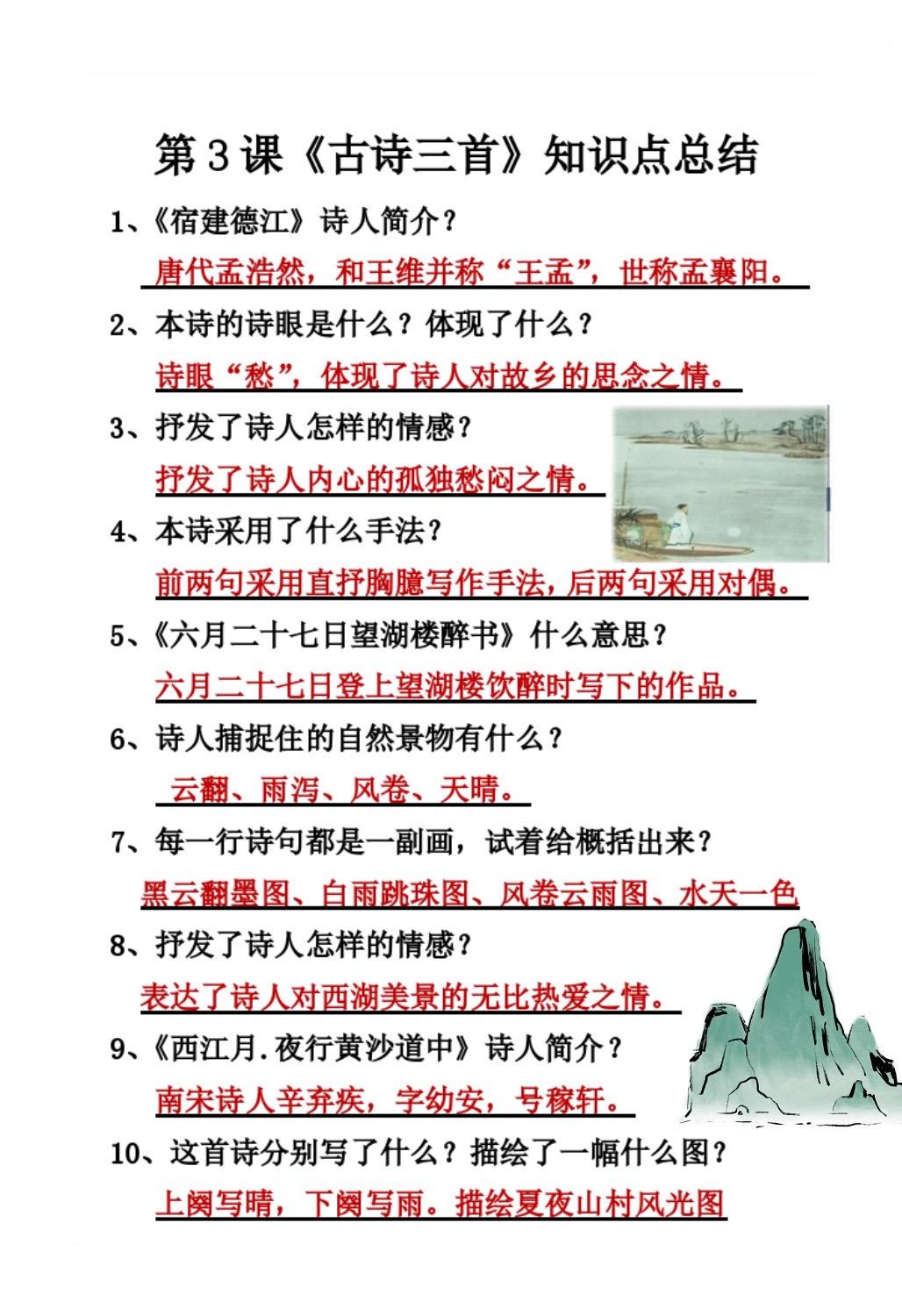 第3课《古诗三首》知识点总结

1、《宿建德江》诗人简介？

唐代孟浩然，和王维并称“王孟”，世称孟襄阳。

2、本诗的诗眼是什么？体现了什么？

诗眼“愁”，体现了诗人对故乡的思念之情。

3、抒发了诗人怎样的情感？

抒发了诗人内心的孤独愁闷之情。

4、本诗采用了什么手法？

前两句采用直抒胸臆写作手法，后两句采用对偶。

5、《六月二十七日望湖楼醉书》什么意思？

六月二十七日登上望湖楼饮醉时写下的作品。

6、诗人捕捉住的自然景物有什么？

云翻、雨泻、风卷、天晴。

7、每一行诗句都是一副画，试着给概括出来？

黑云翻墨图、白雨跳珠图、风卷云雨图、水天一色

8、抒发了诗人怎样的情感？

表达了诗人对西湖美景的无比热爱之情。

9、《西江月.夜行黄沙道中》诗人简介？

南宋诗人辛弃疾，字幼安，号稼轩。

10、这首诗分别写了什么？描绘了一幅什么图？

上阕写晴，下阕写雨。描绘夏夜山村风光图